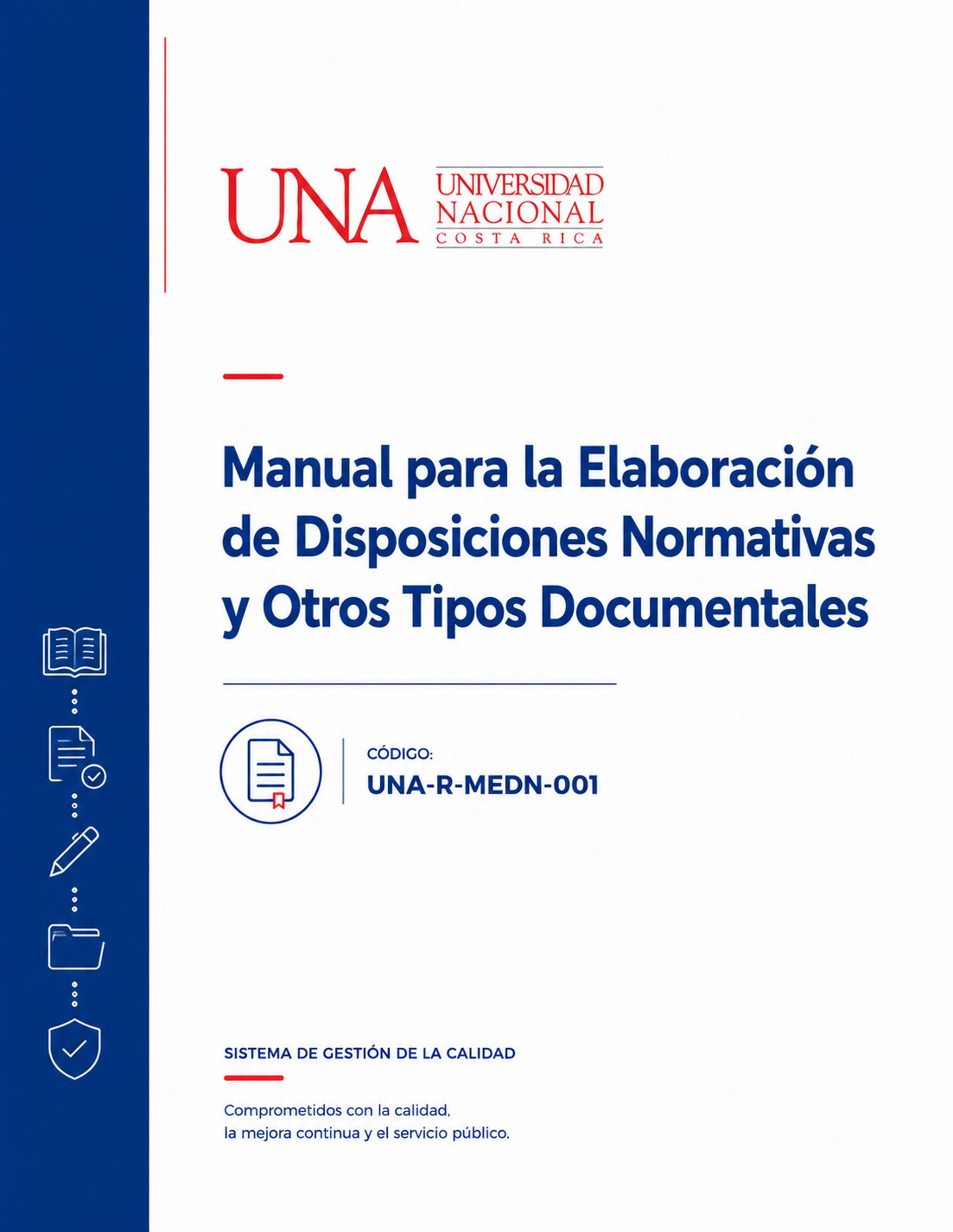 UNA UNIVERSIDAD NACIONAL COSTA RICA

Manual para la Elaboración de Disposiciones Normativas y Otros Tipos Documentales

CÓDIGO:
UNA-R-MEDN-001

SISTEMA DE GESTIÓN DE LA CALIDAD

Comprometidos con la calidad,
la mejora continua y el servicio público.